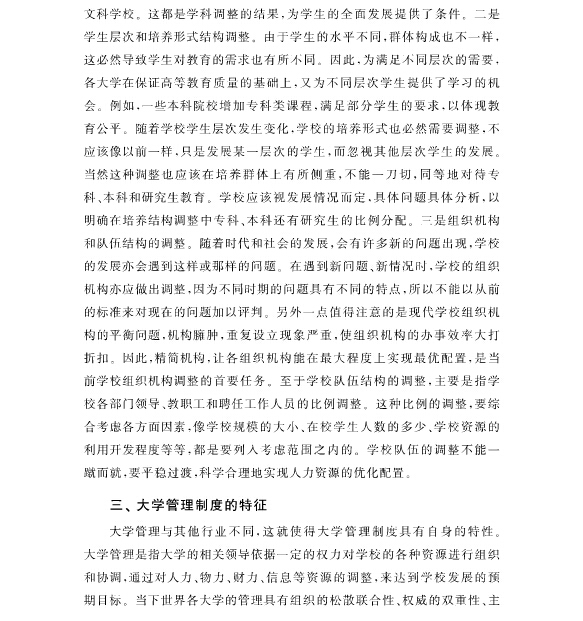 文科学校。这都是学科调整的结果，为学生的全面发展提供了条件。二是学生层次和培养形式结构调整。由于学生的水平不同，群体构成也不一样，这必然导致学生对教育的需求也有所不同。因此，为满足不同层次的需要，各大学在保证高等教育质量的基础上，又为不同层次学生提供了学习的机会。例如，一些本科院校增加专科类课程，满足部分学生的要求，以体现教育公平。随着学校学生层次发生变化，学校的培养形式也必然需要调整，不应该像以前一样，只是发展某一层次的学生，而忽视其他层次学生的发展。当然这种调整也应该在培养群体上有所侧重，不能一刀切，同等地对待专科、本科和研究生教育。学校应该视发展情况而定，具体问题具体分析，以明确在培养结构调整中专科、本科还有研究生的比例分配。三是组织机构和队伍结构的调整。随着时代和社会的发展，会有许多新的问题出现，学校的发展亦会遇到这样或那样的问题。在遇到新问题、新情况时，学校的组织机构亦应做出调整，因为不同时期的问题具有不同的特点，所以不能以从前的标准来对现在的问题加以评判。另外一点值得注意的是现代学校组织机构的平衡问题，机构臃肿，重复设立现象严重，使组织机构的办事效率大打折扣。因此，精简机构，让各组织机构能在最大程度上实现最优配置，是当前学校组织机构调整的首要任务。至于学校队伍结构的调整，主要是指学校各部门领导、教职工和聘任工作人员的比例调整。这种比例的调整，要综合考虑各方面因素，像学校规模的大小、在校学生人数的多少、学校资源的利用开发程度等等，都是要列入考虑范围之内的。学校队伍的调整不能一蹴而就，要平稳过渡，科学合理地实现人力资源的优化配置。

三、大学管理制度的特征

大学管理与其他行业不同，这就使得大学管理制度具有自身的特性。大学管理是指大学的相关领导依据一定的权力对学校的各种资源进行组织和协调，通过对人力、物力、财力、信息等资源的调整，来达到学校发展的预期目标。当下世界各大学的管理具有组织的松散联合性、权威的双重性、主